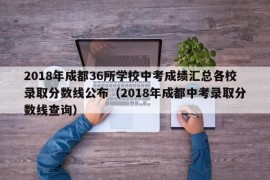 2018年成都36所学校中考成绩汇总各校录取分数线公布（2018年成都中考录取分数线查询）